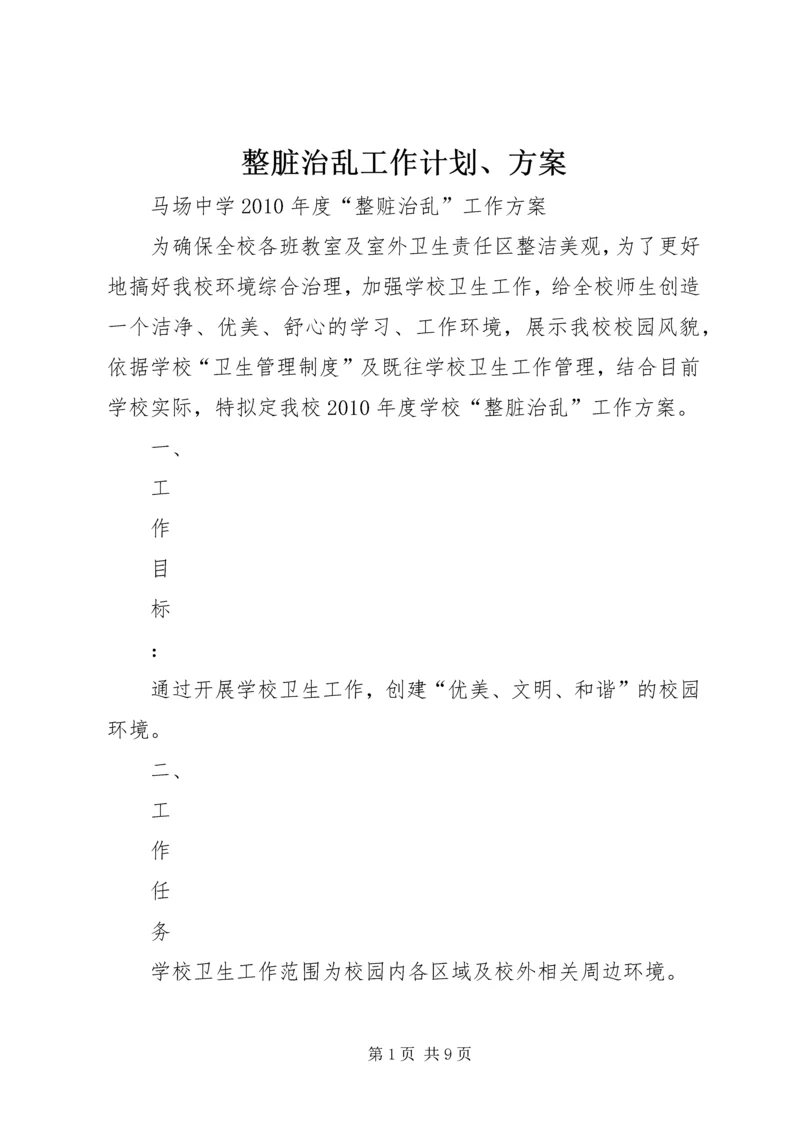 整脏治乱工作计划、方案

马场中学2010年度“整赃治乱”工作方案

为确保全校各班教室及室外卫生责任区整洁美观，为了更好地搞好我校环境综合治理，加强学校卫生工作，给全校师生创造一个洁净、优美、舒心的学习、工作环境，展示我校校园风貌，依据学校“卫生管理制度”及既往学校卫生工作管理，结合目前学校实际，特拟定我校2010年度学校“整脏治乱”工作方案。

一、

工

作

目

标

：

通过开展学校卫生工作，创建“优美、文明、和谐”的校园环境。

二、

工

作

任

务

学校卫生工作范围为校园内各区域及校外相关周边环境。

第1页 共9页